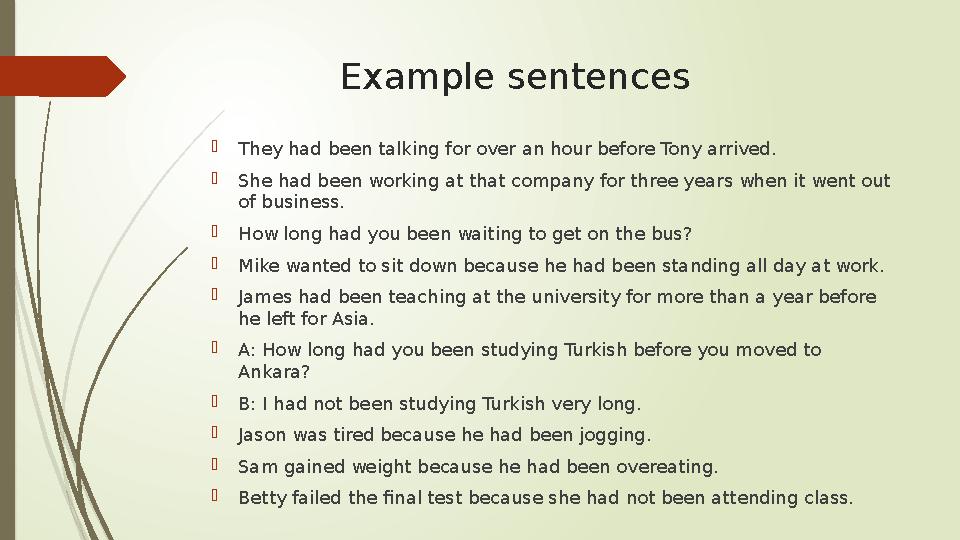 Example sentences

They had been talking for over an hour before Tony arrived.

She had been working at that company for three years when it went out of business.

How long had you been waiting to get on the bus?

Mike wanted to sit down because he had been standing all day at work.

James had been teaching at the university for more than a year before he left for Asia.

A: How long had you been studying Turkish before you moved to Ankara?

B: I had not been studying Turkish very long.

Jason was tired because he had been jogging.

Sam gained weight because he had been overeating.

Betty failed the final test because she had not been attending class.